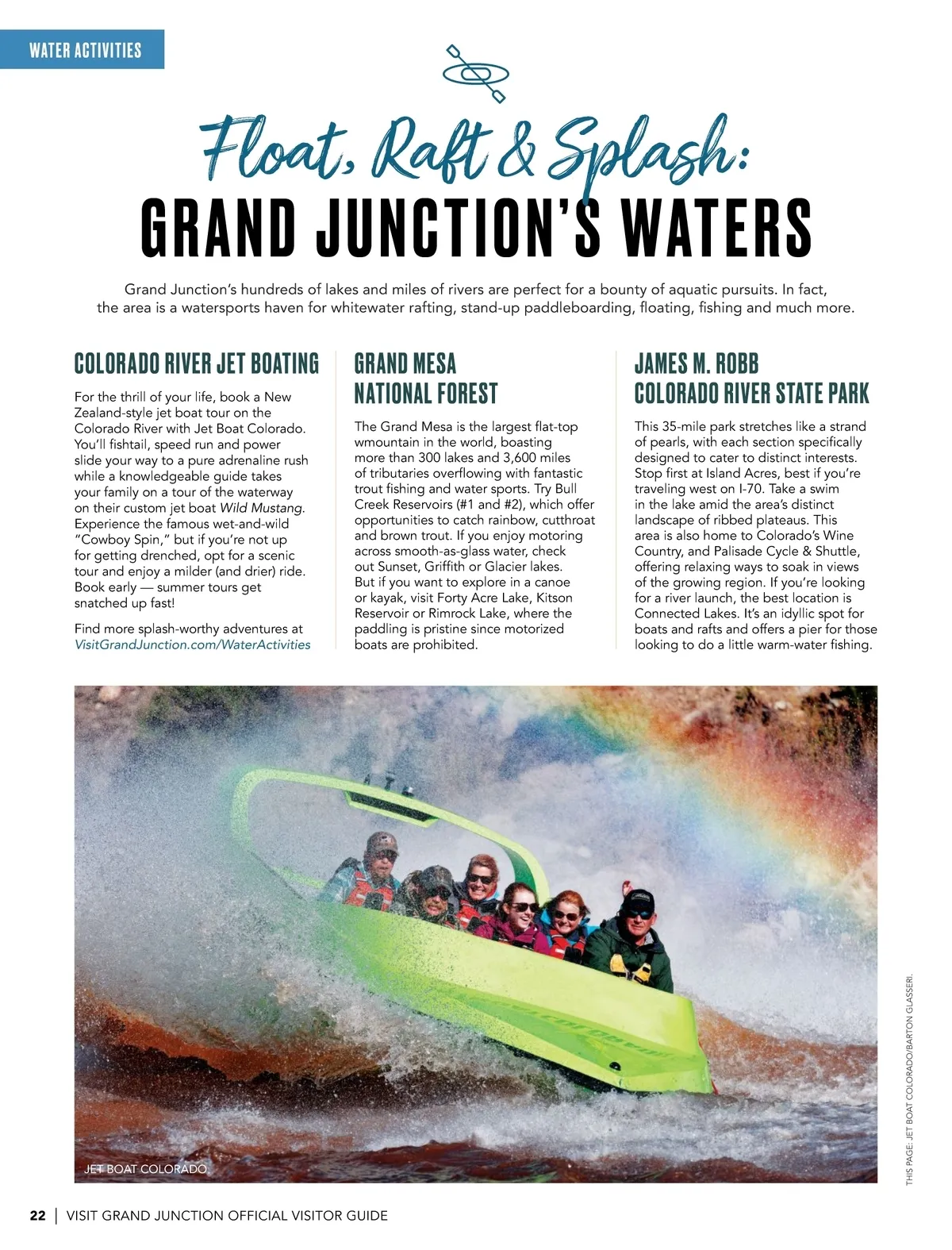 WATER ACTIVITIES

Float, Raft & Splash:
GRAND JUNCTION'S WATERS

Grand Junction's hundreds of lakes and miles of rivers are perfect for a bounty of aquatic pursuits. In fact, the area is a watersports haven for whitewater rafting, stand-up paddleboarding, floating, fishing and much more.

COLORADO RIVER JET BOATING

For the thrill of your life, book a New Zealand-style jet boat tour on the Colorado River with Jet Boat Colorado. You'll fishtail, speed run and power slide your way to a pure adrenaline rush while a knowledgeable guide takes your family on a tour of the waterway on their custom jet boat Wild Mustang. Experience the famous wet-and-wild "Cowboy Spin," but if you're not up for getting drenched, opt for a scenic tour and enjoy a milder (and drier) ride. Book early — summer tours get snatched up fast!

Find more splash-worthy adventures at VisitGrandJunction.com/WaterActivities

GRAND MESA NATIONAL FOREST

The Grand Mesa is the largest flat-top wmountain in the world, boasting more than 300 lakes and 3,600 miles of tributaries overflowing with fantastic trout fishing and water sports. Try Bull Creek Reservoirs (#1 and #2), which offer opportunities to catch rainbow, cutthroat and brown trout. If you enjoy motoring across smooth-as-glass water, check out Sunset, Griffith or Glacier lakes. But if you want to explore in a canoe or kayak, visit Forty Acre Lake, Kitson Reservoir or Rimrock Lake, where the paddling is pristine since motorized boats are prohibited.

JAMES M. ROBB COLORADO RIVER STATE PARK

This 35-mile park stretches like a strand of pearls, with each section specifically designed to cater to distinct interests. Stop first at Island Acres, best if you're traveling west on I-70. Take a swim in the lake amid the area's distinct landscape of ribbed plateaus. This area is also home to Colorado's Wine Country, and Palisade Cycle & Shuttle, offering relaxing ways to soak in views of the growing region. If you're looking for a river launch, the best location is Connected Lakes. It's an idyllic spot for boats and rafts and offers a pier for those looking to do a little warm-water fishing.

JET BOAT COLORADO

THIS PAGE: JET BOAT COLORADO/BARTON GLASSERI.

22 | VISIT GRAND JUNCTION OFFICIAL VISITOR GUIDE